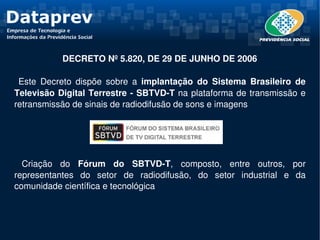 Dataprev
Empresa de Tecnologia e Informações da Previdência Social

PREVIDÊNCIA SOCIAL

DECRETO Nº 5.820, DE 29 DE JUNHO DE 2006

Este Decreto dispõe sobre a implantação do Sistema Brasileiro de Televisão Digital Terrestre - SBTVD-T na plataforma de transmissão e retransmissão de sinais de radiodifusão de sons e imagens

FÓRUM SBTVD FÓRUM DO SISTEMA BRASILEIRO DE TV DIGITAL TERRESTRE

Criação do Fórum do SBTVD-T, composto, entre outros, por representantes do setor de radiodifusão, do setor industrial e da comunidade científica e tecnológica